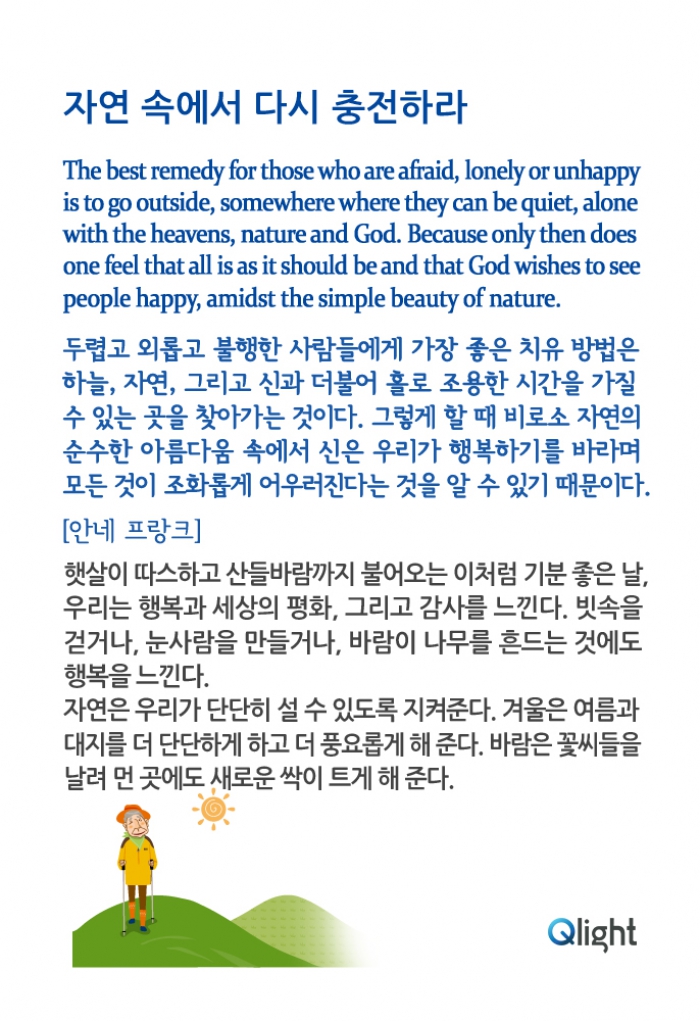 자연 속에서 다시 충전하라

The best remedy for those who are afraid, lonely or unhappy is to go outside, somewhere where they can be quiet, alone with the heavens, nature and God. Because only then does one feel that all is as it should be and that God wishes to see people happy, amidst the simple beauty of nature.

두렵고 외롭고 불행한 사람들에게 가장 좋은 치유 방법은 하늘, 자연, 그리고 신과 더불어 홀로 조용한 시간을 가질 수 있는 곳을 찾아가는 것이다. 그렇게 할 때 비로소 자연의 순수한 아름다움 속에서 신은 우리가 행복하기를 바라며 모든 것이 조화롭게 어우러진다는 것을 알 수 있기 때문이다.

[안네 프랑크]

햇살이 따스하고 산들바람까지 불어오는 이처럼 기분 좋은 날, 우리는 행복과 세상의 평화, 그리고 감사를 느낀다. 빗속을 걷거나, 눈사람을 만들거나, 바람이 나무를 흔드는 것에도 행복을 느낀다.
자연은 우리가 단단히 설 수 있도록 지켜준다. 겨울은 여름과 대지를 더 단단하게 하고 더 풍요롭게 해 준다. 바람은 꽃씨들을 날려 먼 곳에도 새로운 싹이 트게 해 준다.

Qlight